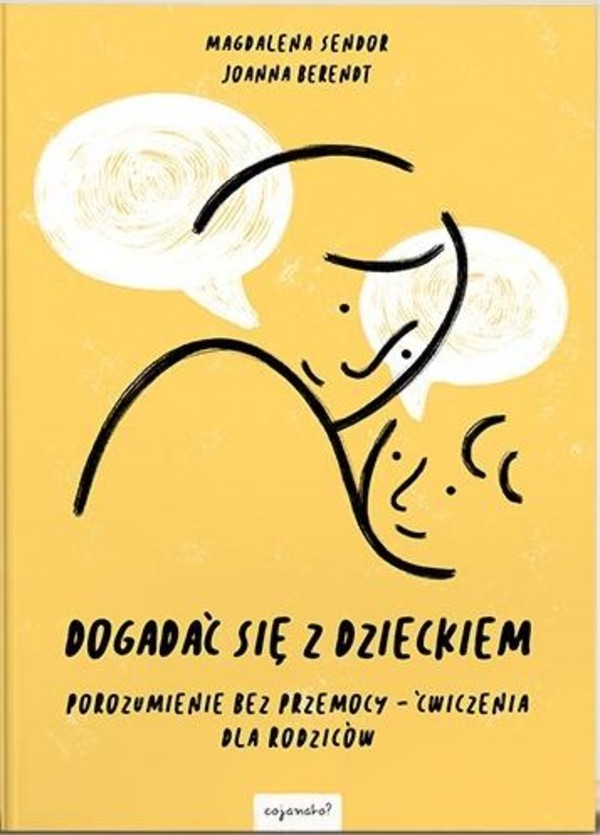 MAGDALENA SENDOR
JOANNA BERENDT

DOGADAĆ SIĘ Z DZIECKIEM

POROZUMIENIE BEZ PRZEMOCY – ĆWICZENIA DLA RODZICÓW

cojanato?